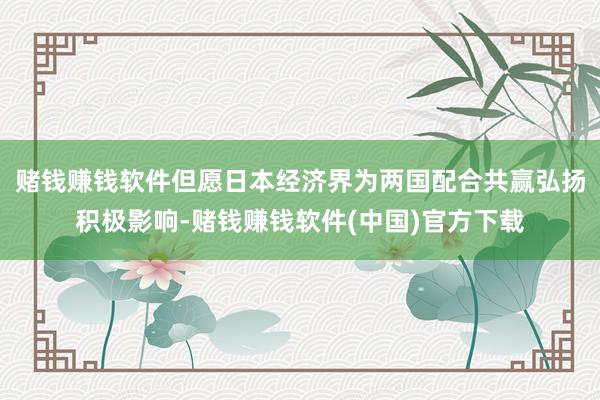 赌钱赚钱软件但愿日本经济界为两国配合共赢弘扬积极影响-赌钱赚钱软件(中国)官方下载